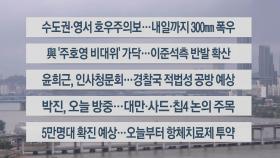 수도권·영서 호우주의보…내일까지 300㎜ 폭우

與 '주호영 비대위' 가닥…이준석측 반발 확산

윤희근, 인사청문회…경찰국 적법성 공방 예상

박진, 오늘 방중…대만·사드·칩4 논의 주목

5만명대 확진 예상…오늘부터 항체치료제 투약